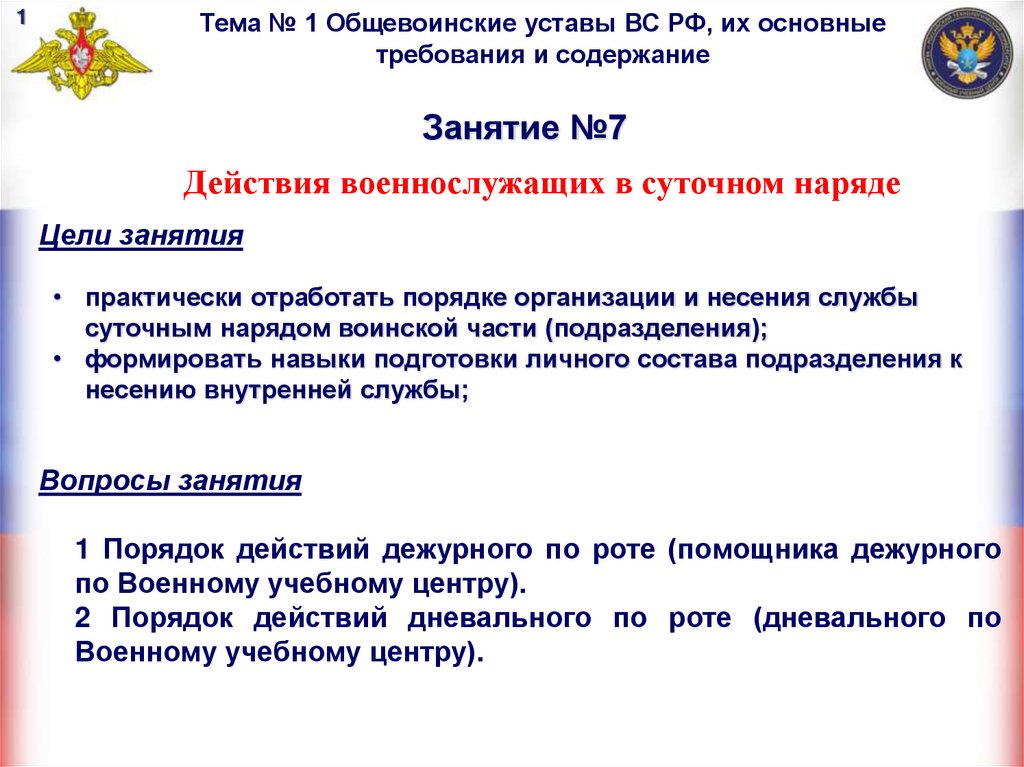 1

Тема № 1 Общевоинские уставы ВС РФ, их основные требования и содержание

Занятие №7

Действия военнослужащих в суточном наряде

Цели занятия

• практически отработать порядке организации и несения службы суточным нарядом воинской части (подразделения);
• формировать навыки подготовки личного состава подразделения к несению внутренней службы;

Вопросы занятия

1 Порядок действий дежурного по роте (помощника дежурного по Военному учебному центру).
2 Порядок действий дневального по роте (дневального по Военному учебному центру).